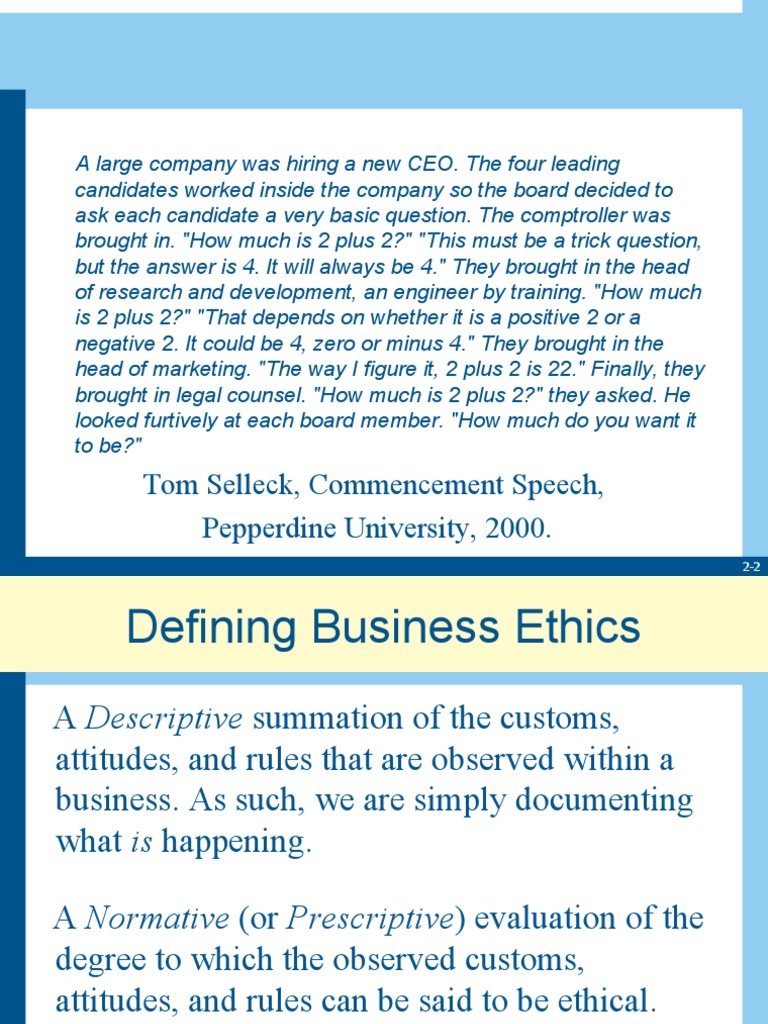 A large company was hiring a new CEO. The four leading candidates worked inside the company so the board decided to ask each candidate a very basic question. The comptroller was brought in. "How much is 2 plus 2?" "This must be a trick question, but the answer is 4. It will always be 4." They brought in the head of research and development, an engineer by training. "How much is 2 plus 2?" "That depends on whether it is a positive 2 or a negative 2. It could be 4, zero or minus 4." They brought in the head of marketing. "The way I figure it, 2 plus 2 is 22." Finally, they brought in legal counsel. "How much is 2 plus 2?" they asked. He looked furtively at each board member. "How much do you want it to be?"

Tom Selleck, Commencement Speech,
Pepperdine University, 2000.

2-2

Defining Business Ethics

A Descriptive summation of the customs, attitudes, and rules that are observed within a business. As such, we are simply documenting what is happening.

A Normative (or Prescriptive) evaluation of the degree to which the observed customs, attitudes, and rules can be said to be ethical.